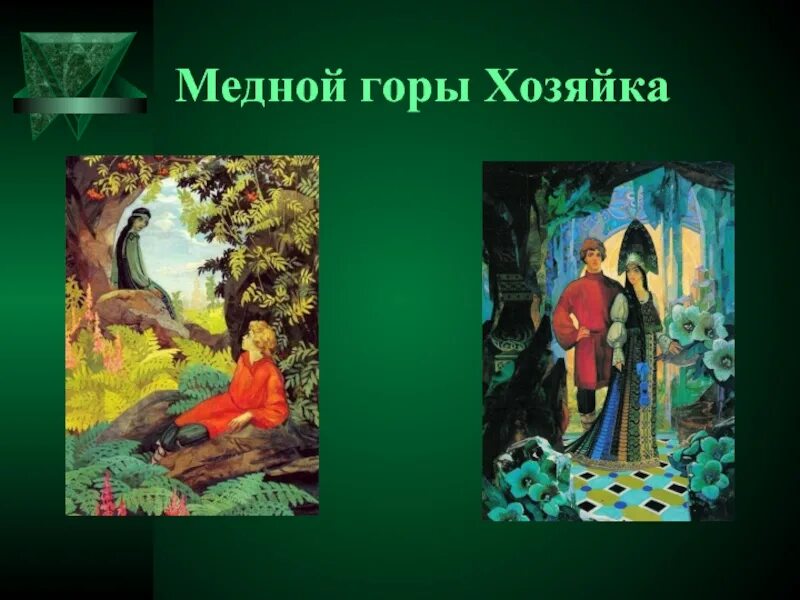 Медной горы Хозяйка